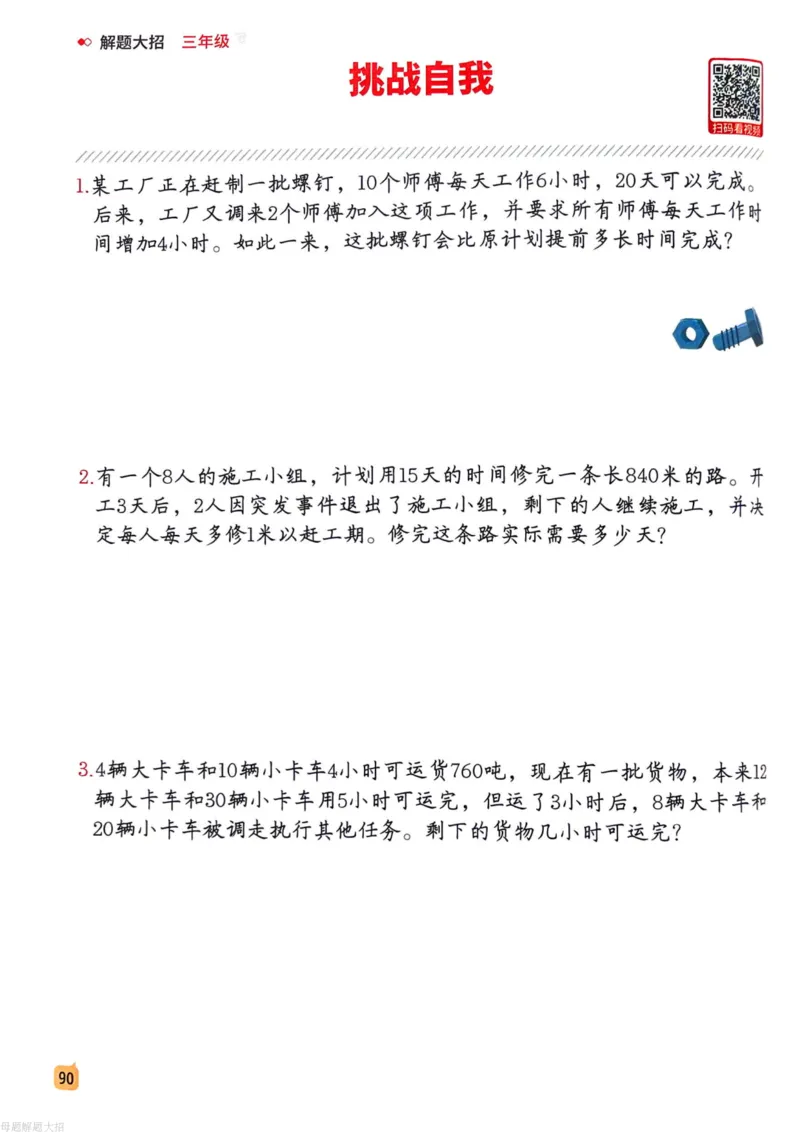 解题大招　三年级

挑战自我

扫码看视频

1.某工厂正在赶制一批螺钉，10个师傅每天工作6小时，20天可以完成。后来，工厂又调来2个师傅加入这项工作，并要求所有师傅每天工作时间增加4小时。如此一来，这批螺钉会比原计划提前多长时间完成？

2.有一个8人的施工小组，计划用15天的时间修完一条长840米的路。开工3天后，2人因突发事件退出了施工小组，剩下的人继续施工，并决定每人每天多修1米以赶工期。修完这条路实际需要多少天？

3.4辆大卡车和10辆小卡车4小时可运货760吨，现在有一批货物，本来12辆大卡车和30辆小卡车用5小时可运完，但运了3小时后，8辆大卡车和20辆小卡车被调走执行其他任务。剩下的货物几小时可运完？

90

母题解题大招